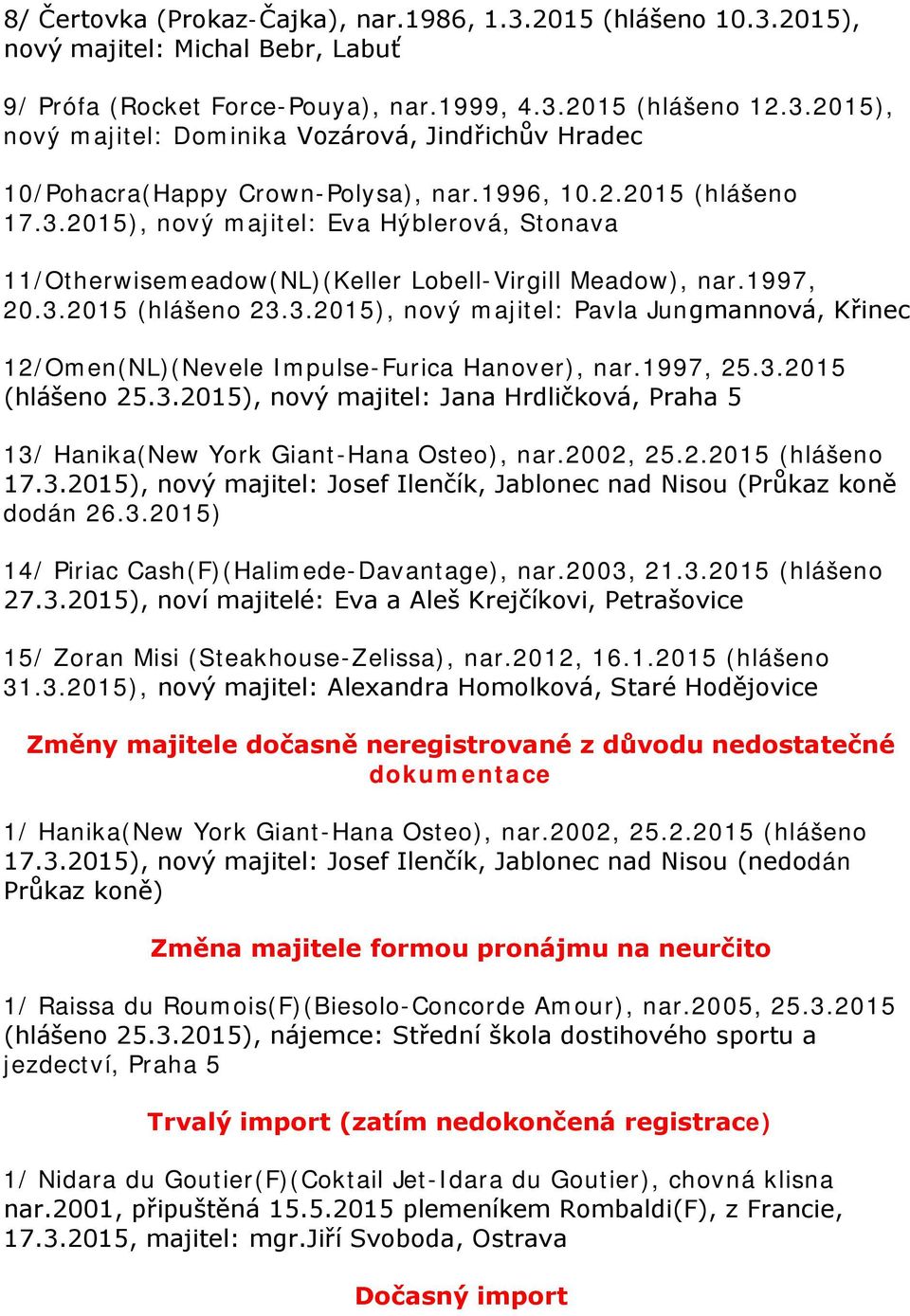 8/ Čertovka (Prokaz-Čajka), nar.1986, 1.3.2015 (hlášeno 10.3.2015), nový majitel: Michal Bebr, Labuť

9/ Prófa (Rocket Force-Pouya), nar.1999, 4.3.2015 (hlášeno 12.3.2015), nový majitel: Dominika Vozárová, Jindřichův Hradec

10/Pohacra(Happy Crown-Polysa), nar.1996, 10.2.2015 (hlášeno 17.3.2015), nový majitel: Eva Hýblerová, Stonava

11/Otherwisemeadow(NL)(Keller Lobell-Virgill Meadow), nar.1997, 20.3.2015 (hlášeno 23.3.2015), nový majitel: Pavla Jungmannová, Křinec

12/Omen(NL)(Nevele Impulse-Furica Hanover), nar.1997, 25.3.2015 (hlášeno 25.3.2015), nový majitel: Jana Hrdličková, Praha 5

13/ Hanika(New York Giant-Hana Osteo), nar.2002, 25.2.2015 (hlášeno 17.3.2015), nový majitel: Josef Ilenčík, Jablonec nad Nisou (Průkaz koně dodán 26.3.2015)

14/ Piriac Cash(F)(Halimede-Davantage), nar.2003, 21.3.2015 (hlášeno 27.3.2015), noví majitelé: Eva a Aleš Krejčíkovi, Petrašovice

15/ Zoran Misi (Steakhouse-Zelissa), nar.2012, 16.1.2015 (hlášeno 31.3.2015), nový majitel: Alexandra Homolková, Staré Hodějovice

Změny majitele dočasně neregistrované z důvodu nedostatečné dokumentace

1/ Hanika(New York Giant-Hana Osteo), nar.2002, 25.2.2015 (hlášeno 17.3.2015), nový majitel: Josef Ilenčík, Jablonec nad Nisou (nedodán Průkaz koně)

Změna majitele formou pronájmu na neurčito

1/ Raissa du Roumois(F)(Biesolo-Concorde Amour), nar.2005, 25.3.2015 (hlášeno 25.3.2015), nájemce: Střední škola dostihového sportu a jezdectví, Praha 5

Trvalý import (zatím nedokončená registrace)

1/ Nidara du Goutier(F)(Coktail Jet-Idara du Goutier), chovná klisna nar.2001, připuštěná 15.5.2015 plemeníkem Rombaldi(F), z Francie, 17.3.2015, majitel: mgr.Jiří Svoboda, Ostrava

Dočasný import